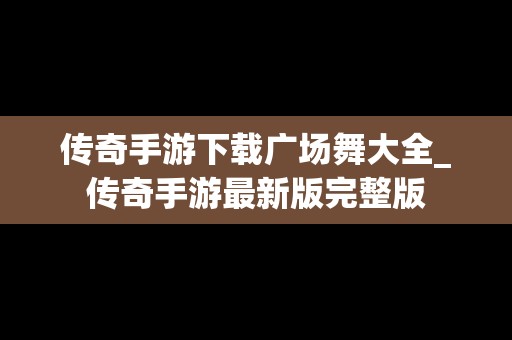 传奇手游下载广场舞大全_传奇手游最新版完整版